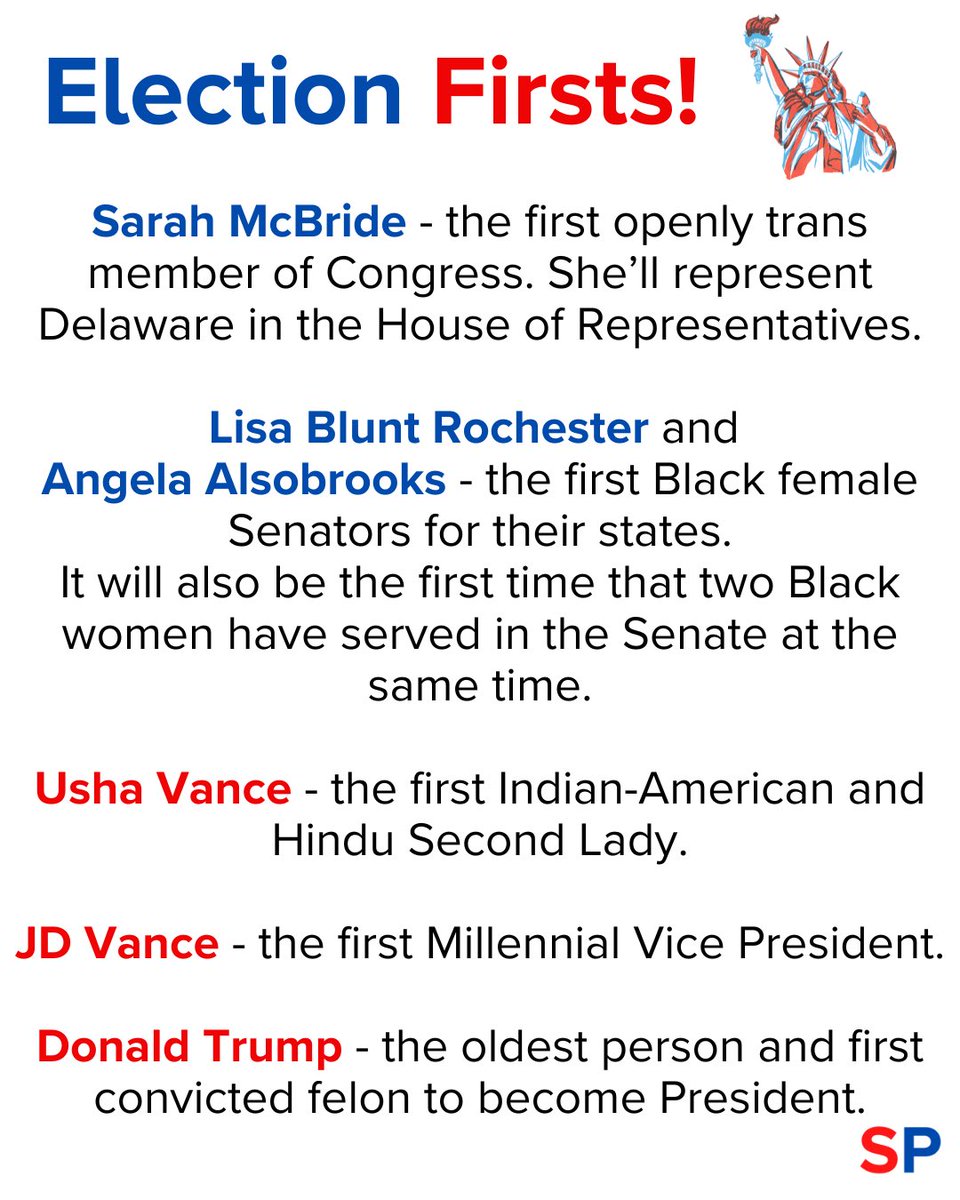 Election Firsts!

Sarah McBride - the first openly trans member of Congress. She'll represent Delaware in the House of Representatives.

Lisa Blunt Rochester and Angela Alsobrooks - the first Black female Senators for their states. It will also be the first time that two Black women have served in the Senate at the same time.

Usha Vance - the first Indian-American and Hindu Second Lady.

JD Vance - the first Millennial Vice President.

Donald Trump - the oldest person and first convicted felon to become President.

SP